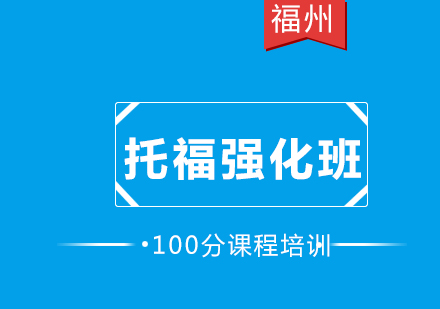 福州

托福强化班

·100分课程培训